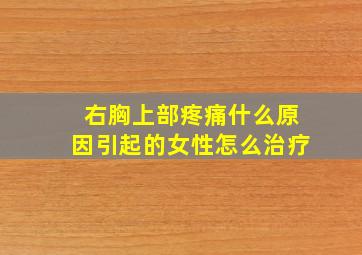 右胸上部疼痛什么原因引起的女性怎么治疗